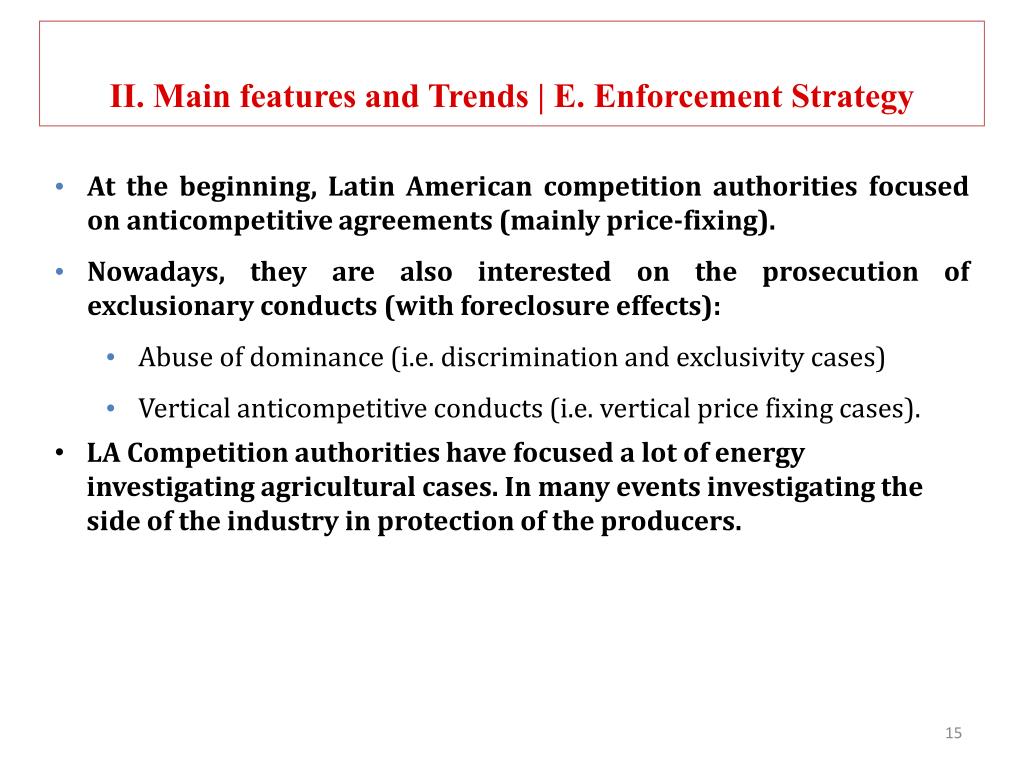 II. Main features and Trends | E. Enforcement Strategy

• At the beginning, Latin American competition authorities focused on anticompetitive agreements (mainly price-fixing).

• Nowadays, they are also interested on the prosecution of exclusionary conducts (with foreclosure effects):

• Abuse of dominance (i.e. discrimination and exclusivity cases)

• Vertical anticompetitive conducts (i.e. vertical price fixing cases).

• LA Competition authorities have focused a lot of energy investigating agricultural cases. In many events investigating the side of the industry in protection of the producers.

15